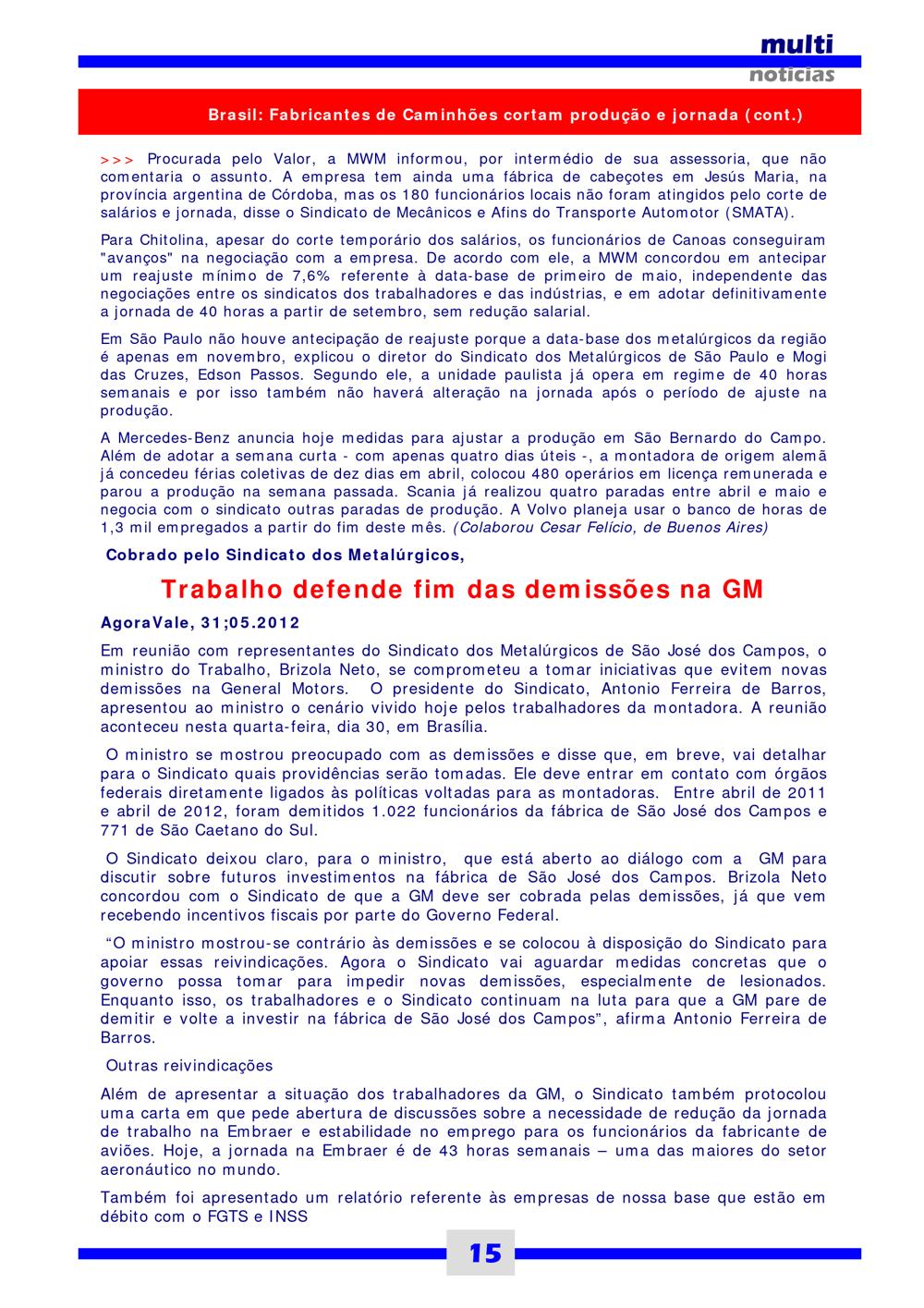 multi
notícias

Brasil: Fabricantes de Caminhões cortam produção e jornada (cont.)

>>> Procurada pelo Valor, a MWM informou, por intermédio de sua assessoria, que não comentaria o assunto. A empresa tem ainda uma fábrica de cabeçotes em Jesús Maria, na província argentina de Córdoba, mas os 180 funcionários locais não foram atingidos pelo corte de salários e jornada, disse o Sindicato de Mecânicos e Afins do Transporte Automotor (SMATA).

Para Chitolina, apesar do corte temporário dos salários, os funcionários de Canoas conseguiram "avanços" na negociação com a empresa. De acordo com ele, a MWM concordou em antecipar um reajuste mínimo de 7,6% referente à data-base de primeiro de maio, independente das negociações entre os sindicatos dos trabalhadores e das indústrias, e em adotar definitivamente a jornada de 40 horas a partir de setembro, sem redução salarial.

Em São Paulo não houve antecipação de reajuste porque a data-base dos metalúrgicos da região é apenas em novembro, explicou o diretor do Sindicato dos Metalúrgicos de São Paulo e Mogi das Cruzes, Edson Passos. Segundo ele, a unidade paulista já opera em regime de 40 horas semanais e por isso também não haverá alteração na jornada após o período de ajuste na produção.

A Mercedes-Benz anuncia hoje medidas para ajustar a produção em São Bernardo do Campo. Além de adotar a semana curta - com apenas quatro dias úteis -, a montadora de origem alemã já concedeu férias coletivas de dez dias em abril, colocou 480 operários em licença remunerada e parou a produção na semana passada. Scania já realizou quatro paradas entre abril e maio e negocia com o sindicato outras paradas de produção. A Volvo planeja usar o banco de horas de 1,3 mil empregados a partir do fim deste mês. (Colaborou Cesar Felício, de Buenos Aires)

Cobrado pelo Sindicato dos Metalúrgicos,

Trabalho defende fim das demissões na GM

AgoraVale, 31;05.2012

Em reunião com representantes do Sindicato dos Metalúrgicos de São José dos Campos, o ministro do Trabalho, Brizola Neto, se comprometeu a tomar iniciativas que evitem novas demissões na General Motors. O presidente do Sindicato, Antonio Ferreira de Barros, apresentou ao ministro o cenário vivido hoje pelos trabalhadores da montadora. A reunião aconteceu nesta quarta-feira, dia 30, em Brasília.

O ministro se mostrou preocupado com as demissões e disse que, em breve, vai detalhar para o Sindicato quais providências serão tomadas. Ele deve entrar em contato com órgãos federais diretamente ligados às políticas voltadas para as montadoras. Entre abril de 2011 e abril de 2012, foram demitidos 1.022 funcionários da fábrica de São José dos Campos e 771 de São Caetano do Sul.

O Sindicato deixou claro, para o ministro, que está aberto ao diálogo com a GM para discutir sobre futuros investimentos na fábrica de São José dos Campos. Brizola Neto concordou com o Sindicato de que a GM deve ser cobrada pelas demissões, já que vem recebendo incentivos fiscais por parte do Governo Federal.

“O ministro mostrou-se contrário às demissões e se colocou à disposição do Sindicato para apoiar essas reivindicações. Agora o Sindicato vai aguardar medidas concretas que o governo possa tomar para impedir novas demissões, especialmente de lesionados. Enquanto isso, os trabalhadores e o Sindicato continuam na luta para que a GM pare de demitir e volte a investir na fábrica de São José dos Campos”, afirma Antonio Ferreira de Barros.

Outras reivindicações

Além de apresentar a situação dos trabalhadores da GM, o Sindicato também protocolou uma carta em que pede abertura de discussões sobre a necessidade de redução da jornada de trabalho na Embraer e estabilidade no emprego para os funcionários da fabricante de aviões. Hoje, a jornada na Embraer é de 43 horas semanais – uma das maiores do setor aeronáutico no mundo.

Também foi apresentado um relatório referente às empresas de nossa base que estão em débito com o FGTS e INSS

15